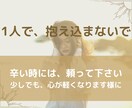 1人で、抱え込まないで

辛い時には、頼って下さい
少しでも、心が軽くなります様に